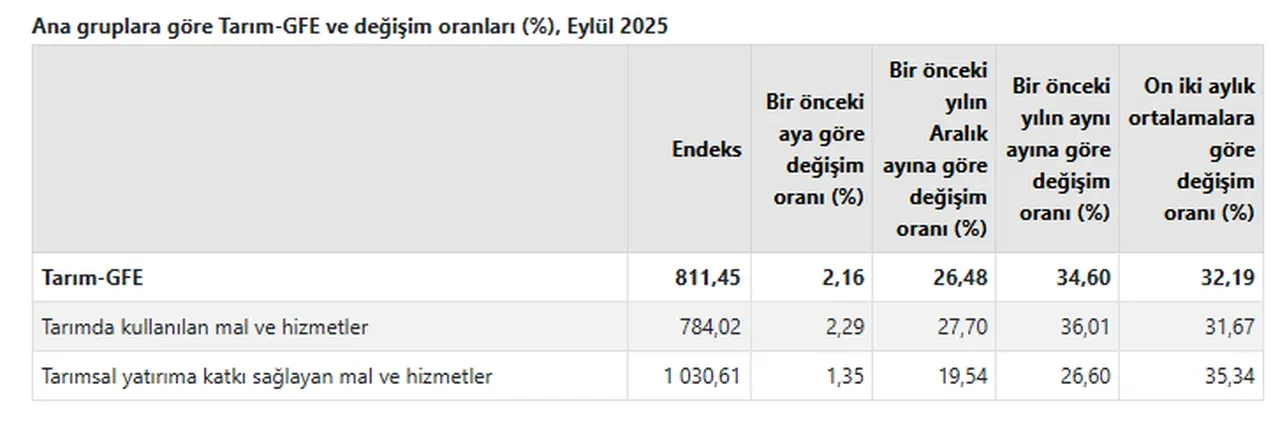 Ana gruplara göre Tarım-GFE ve değişim oranları (%), Eylül 2025

| | Endeks | Bir önceki aya göre değişim oranı (%) | Bir önceki yılın Aralık ayına göre değişim oranı (%) | Bir önceki yılın aynı ayına göre değişim oranı (%) | On iki aylık ortalamalara göre değişim oranı (%) |
|---|---|---|---|---|---|
| Tarım-GFE | 811,45 | 2,16 | 26,48 | 34,60 | 32,19 |
| Tarımda kullanılan mal ve hizmetler | 784,02 | 2,29 | 27,70 | 36,01 | 31,67 |
| Tarımsal yatırıma katkı sağlayan mal ve hizmetler | 1 030,61 | 1,35 | 19,54 | 26,60 | 35,34 |